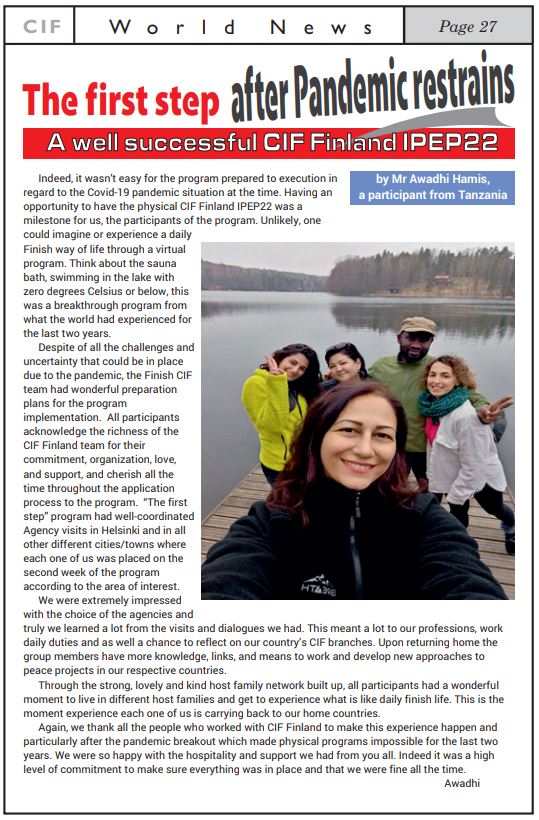 CIF World News Page 27

The first step after Pandemic restrains

A well successful CIF Finland IPEP22

by Mr Awadhi Hamis, a participant from Tanzania

Indeed, it wasn't easy for the program prepared to execution in regard to the Covid-19 pandemic situation at the time. Having an opportunity to have the physical CIF Finland IPEP22 was a milestone for us, the participants of the program. Unlikely, one could imagine or experience a daily Finish way of life through a virtual program. Think about the sauna bath, swimming in the lake with zero degrees Celsius or below, this was a breakthrough program from what the world had experienced for the last two years.

Despite of all the challenges and uncertainty that could be in place due to the pandemic, the Finish CIF team had wonderful preparation plans for the program implementation. All participants acknowledge the richness of the CIF Finland team for their commitment, organization, love, and support, and cherish all the time throughout the application process to the program. "The first step" program had well-coordinated Agency visits in Helsinki and in all other different cities/towns where each one of us was placed on the second week of the program according to the area of interest.

We were extremely impressed with the choice of the agencies and truly we learned a lot from the visits and dialogues we had. This meant a lot to our professions, work daily duties and as well a chance to reflect on our country's CIF branches. Upon returning home the group members have more knowledge, links, and means to work and develop new approaches to peace projects in our respective countries.

Through the strong, lovely and kind host family network built up, all participants had a wonderful moment to live in different host families and get to experience what is like daily finish life. This is the moment experience each one of us is carrying back to our home countries.

Again, we thank all the people who worked with CIF Finland to make this experience happen and particularly after the pandemic breakout which made physical programs impossible for the last two years. We were so happy with the hospitality and support we had from you all. Indeed it was a high level of commitment to make sure everything was in place and that we were fine all the time.

Awadhi